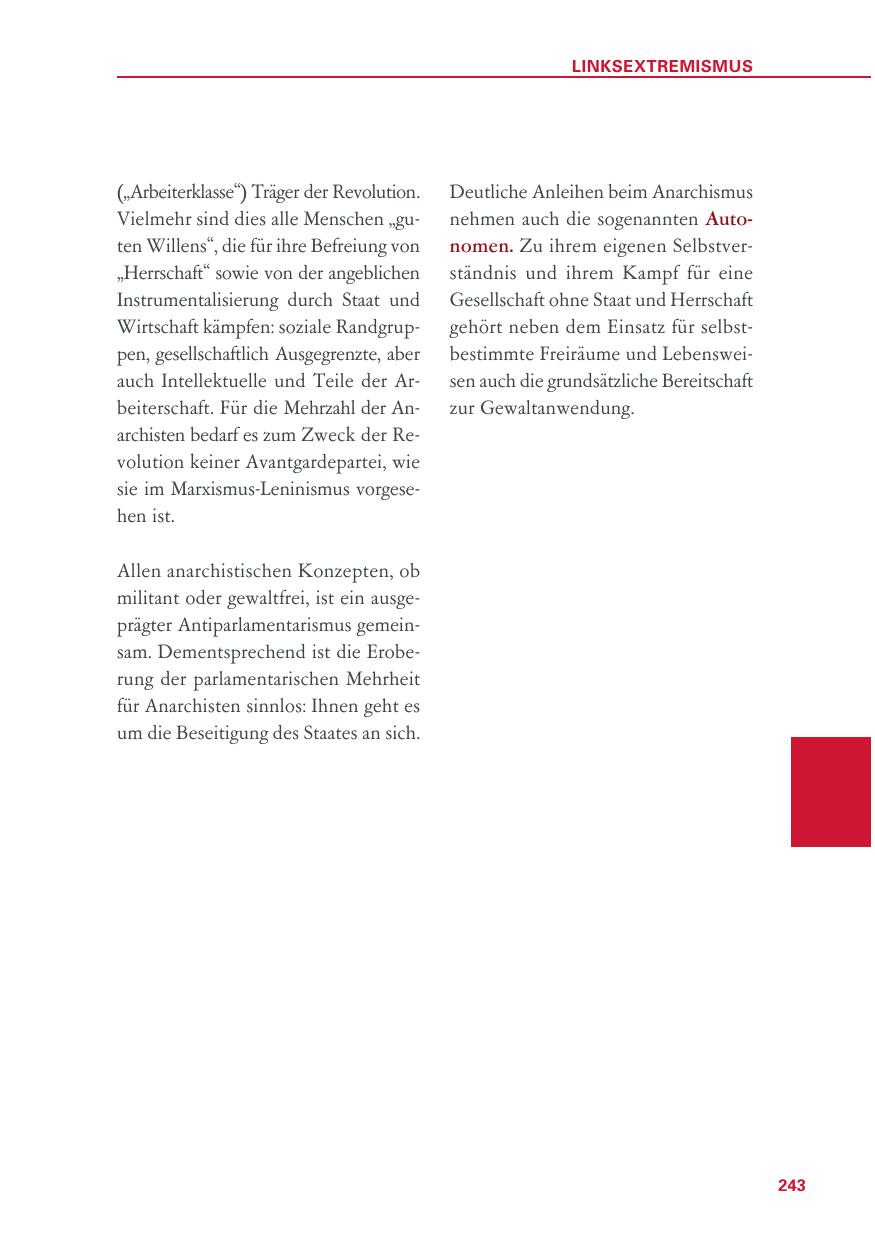 LINKSEXTREMISMUS

(„Arbeiterklasse“) Träger der Revolution. Vielmehr sind dies alle Menschen „guten Willens“, die für ihre Befreiung von „Herrschaft“ sowie von der angeblichen Instrumentalisierung durch Staat und Wirtschaft kämpfen: soziale Randgruppen, gesellschaftlich Ausgegrenzte, aber auch Intellektuelle und Teile der Arbeiterschaft. Für die Mehrzahl der Anarchisten bedarf es zum Zweck der Revolution keiner Avantgardepartei, wie sie im Marxismus-Leninismus vorgesehen ist.

Allen anarchistischen Konzepten, ob militant oder gewaltfrei, ist ein ausgeprägter Antiparlamentarismus gemeinsam. Dementsprechend ist die Eroberung der parlamentarischen Mehrheit für Anarchisten sinnlos: Ihnen geht es um die Beseitigung des Staates an sich.

Deutliche Anleihen beim Anarchismus nehmen auch die sogenannten Autonomen. Zu ihrem eigenen Selbstverständnis und ihrem Kampf für eine Gesellschaft ohne Staat und Herrschaft gehört neben dem Einsatz für selbstbestimmte Freiräume und Lebensweisen auch die grundsätzliche Bereitschaft zur Gewaltanwendung.

243